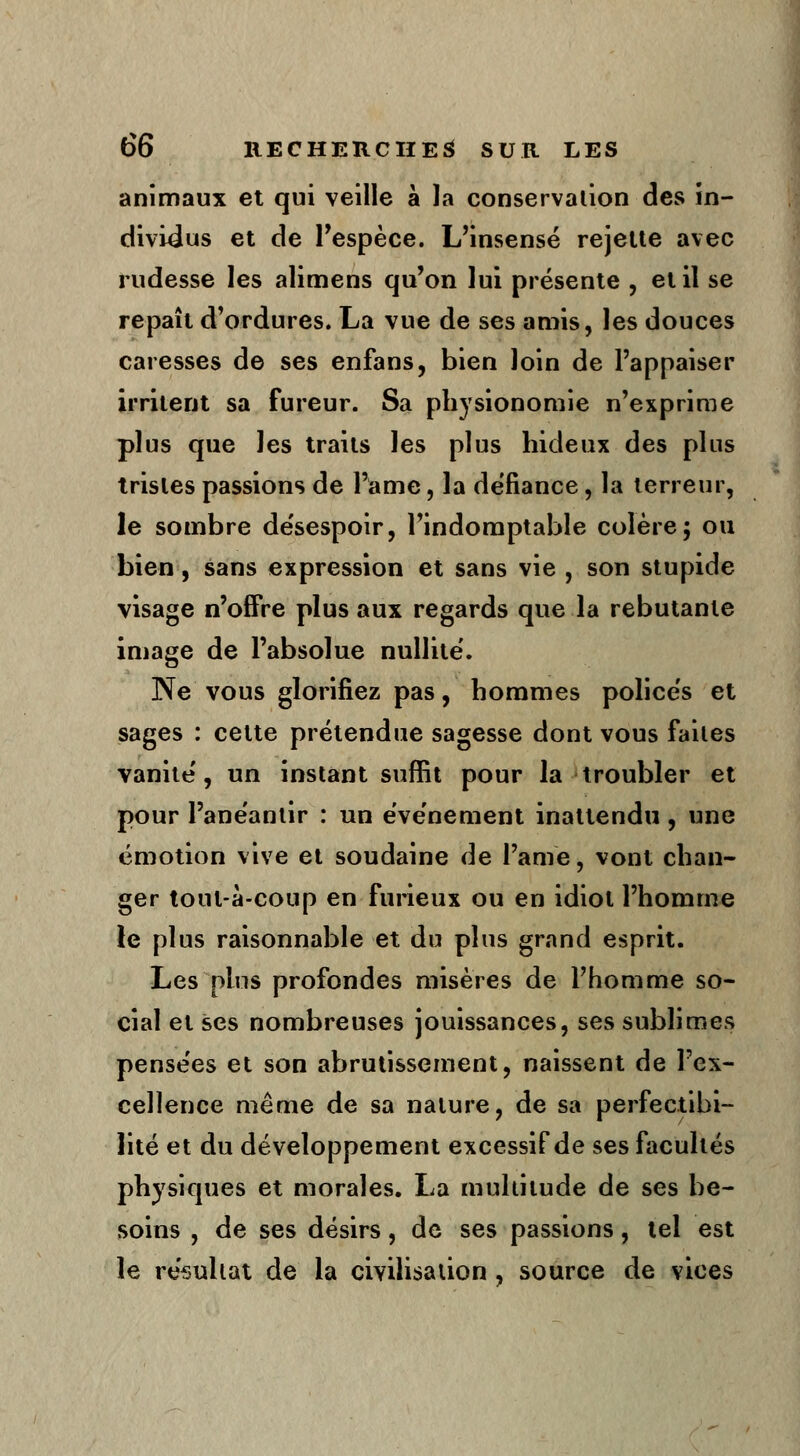 66 RECHERCHES SUR LES

animaux et qui veille à la conservation des individus et de l'espèce. L'insensé rejette avec rudesse les alimens qu'on lui présente, et il se repaît d'ordures. La vue de ses amis, les douces caresses de ses enfans, bien loin de l'appaiser irritent sa fureur. Sa physionomie n'exprime plus que les traits les plus hideux des plus tristes passions de l'ame, la défiance, la terreur, le sombre désespoir, l'indomptable colère; ou bien, sans expression et sans vie, son stupide visage n'offre plus aux regards que la rebutante image de l'absolue nullité.

Ne vous glorifiez pas, hommes policés et sages : cette prétendue sagesse dont vous faites vanité, un instant suffit pour la troubler et pour l'anéantir : un événement inattendu, une émotion vive et soudaine de l'ame, vont changer tout-à-coup en furieux ou en idiot l'homme le plus raisonnable et du plus grand esprit.

Les plus profondes misères de l'homme social et ses nombreuses jouissances, ses sublimes pensées et son abrutissement, naissent de l'excellence même de sa nature, de sa perfectibilité et du développement excessif de ses facultés physiques et morales. La multitude de ses besoins, de ses désirs, de ses passions, tel est le résultat de la civilisation, source de vices